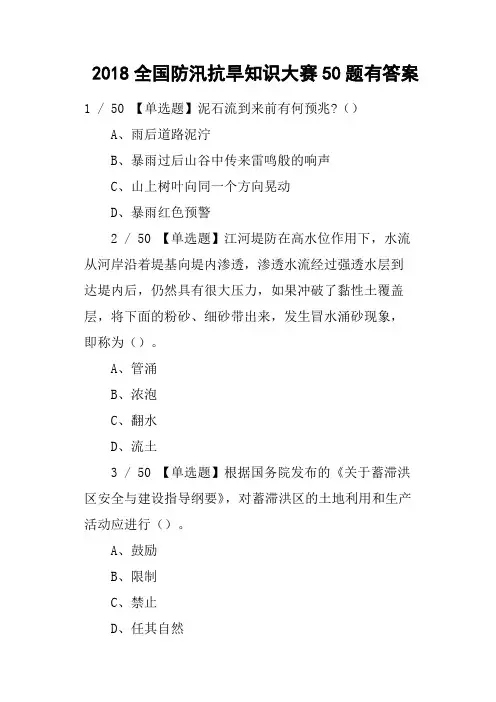 2018 全国防汛抗旱知识大赛 50 题有答案

1 / 50 【单选题】泥石流到来前有何预兆?()

A、雨后道路泥泞

B、暴雨过后山谷中传来雷鸣般的响声

C、山上树叶向同一个方向晃动

D、暴雨红色预警

2 / 50 【单选题】江河堤防在高水位作用下，水流从河岸沿着堤基向堤内渗透，渗透水流经过强透水层到达堤内后，仍然具有很大压力，如果冲破了黏性土覆盖层，将下面的粉砂、细砂带出来，发生冒水涌砂现象，即称为()。

A、管涌

B、浓泡

C、翻水

D、流土

3 / 50 【单选题】根据国务院发布的《关于蓄滞洪区安全与建设指导纲要》，对蓄滞洪区的土地利用和生产活动应进行()。

A、鼓励

B、限制

C、禁止

D、任其自然